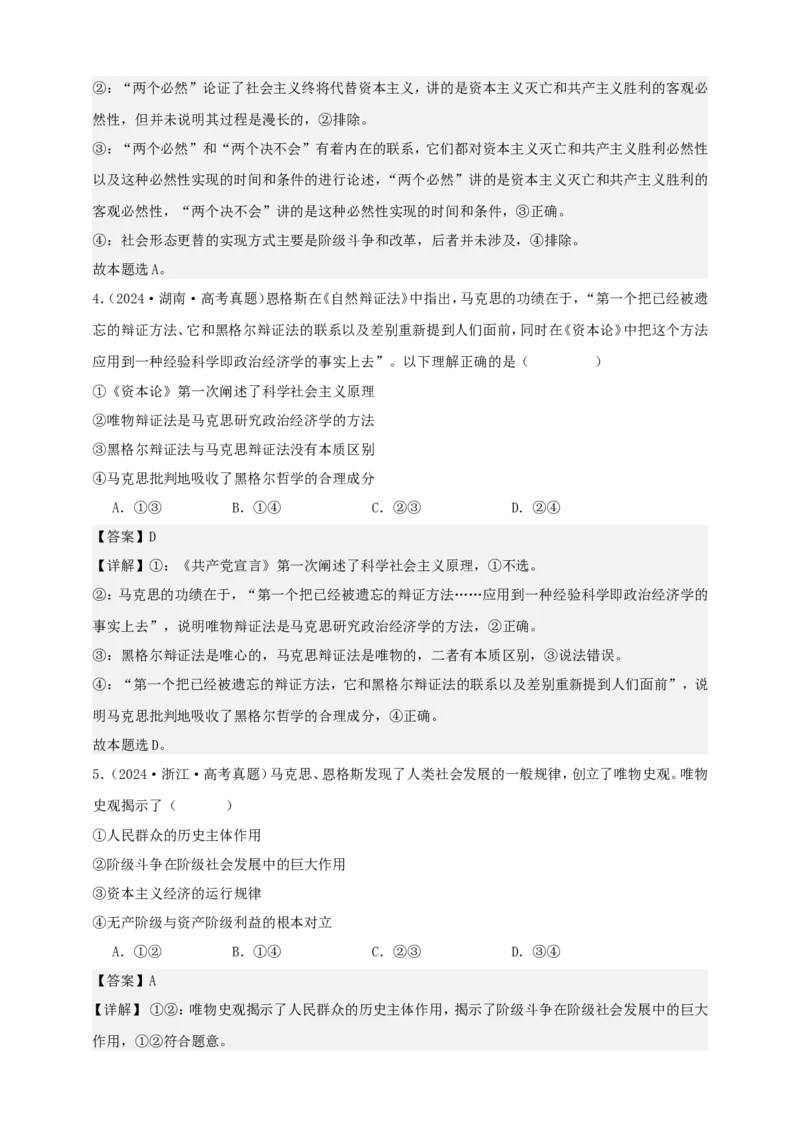 ②：“两个必然”论证了社会主义终将代替资本主义，讲的是资本主义灭亡和共产主义胜利的客观必然性，但并未说明其过程是漫长的，②排除。

③：“两个必然”和“两个决不会”有着内在的联系，它们都对资本主义灭亡和共产主义胜利必然性以及这种必然性实现的时间和条件的进行论述，“两个必然”讲的是资本主义灭亡和共产主义胜利的客观必然性，“两个决不会”讲的是这种必然性实现的时间和条件，③正确。

④：社会形态更替的实现方式主要是阶级斗争和改革，后者并未涉及，④排除。

故本题选A。

4.（2024·湖南·高考真题）恩格斯在《自然辩证法》中指出，马克思的功绩在于，“第一个把已经被遗忘的辩证方法、它和黑格尔辩证法的联系以及差别重新提到人们面前，同时在《资本论》中把这个方法应用到一种经验科学即政治经济学的事实上去”。以下理解正确的是（　　）

①《资本论》第一次阐述了科学社会主义原理

②唯物辩证法是马克思研究政治经济学的方法

③黑格尔辩证法与马克思辩证法没有本质区别

④马克思批判地吸收了黑格尔哲学的合理成分

A．①③　　B．①④　　C．②③　　D．②④

【答案】D

【详解】①：《共产党宣言》第一次阐述了科学社会主义原理，①不选。

②：马克思的功绩在于，“第一个把已经被遗忘的辩证方法……应用到一种经验科学即政治经济学的事实上去”，说明唯物辩证法是马克思研究政治经济学的方法，②正确。

③：黑格尔辩证法是唯心的，马克思辩证法是唯物的，二者有本质区别，③说法错误。

④：“第一个把已经被遗忘的辩证方法，它和黑格尔辩证法的联系以及差别重新提到人们面前”，说明马克思批判地吸收了黑格尔哲学的合理成分，④正确。

故本题选D。

5.（2024·浙江·高考真题）马克思、恩格斯发现了人类社会发展的一般规律，创立了唯物史观。唯物史观揭示了（　　）

①人民群众的历史主体作用

②阶级斗争在阶级社会发展中的巨大作用

③资本主义经济的运行规律

④无产阶级与资产阶级利益的根本对立

A．①②　　B．①④　　C．②③　　D．③④

【答案】A

【详解】①②：唯物史观揭示了人民群众的历史主体作用，揭示了阶级斗争在阶级社会发展中的巨大作用，①②符合题意。